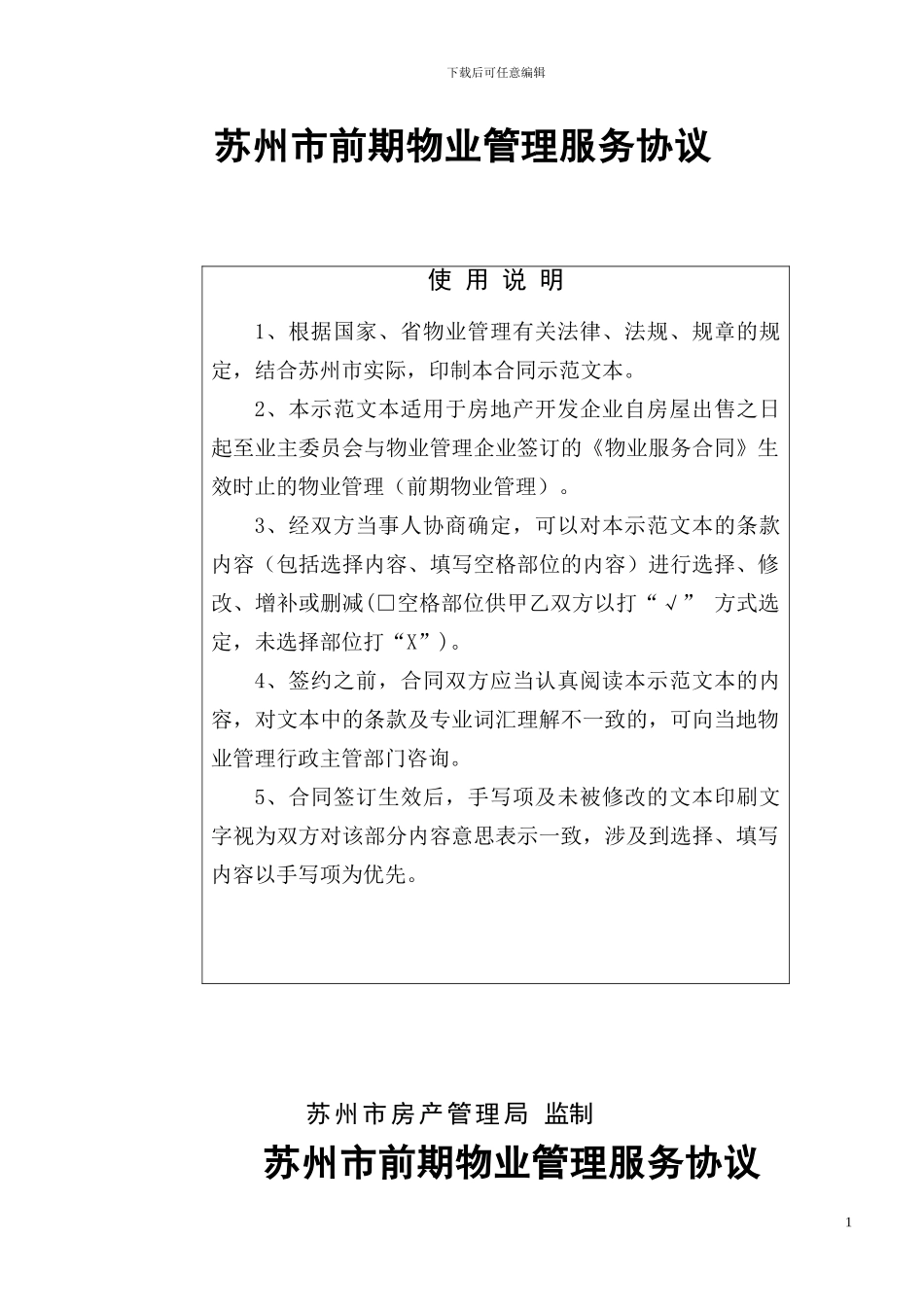 下载后可任意编辑

苏州市前期物业管理服务协议

使 用 说 明

1、根据国家、省物业管理有关法律、法规、规章的规定，结合苏州市实际，印制本合同示范文本。

2、本示范文本适用于房地产开发企业自房屋出售之日起至业主委员会与物业管理企业签订的《物业服务合同》生效时止的物业管理（前期物业管理）。

3、经双方当事人协商确定，可以对本示范文本的条款内容（包括选择内容、填写空格部位的内容）进行选择、修改、增补或删减(□空格部位供甲乙双方以打“√” 方式选定，未选择部位打“X”)。

4、签约之前，合同双方应当认真阅读本示范文本的内容，对文本中的条款及专业词汇理解不一致的，可向当地物业管理行政主管部门咨询。

5、合同签订生效后，手写项及未被修改的文本印刷文字视为双方对该部分内容意思表示一致，涉及到选择、填写内容以手写项为优先。

苏州市房产管理局 监制

苏州市前期物业管理服务协议

1